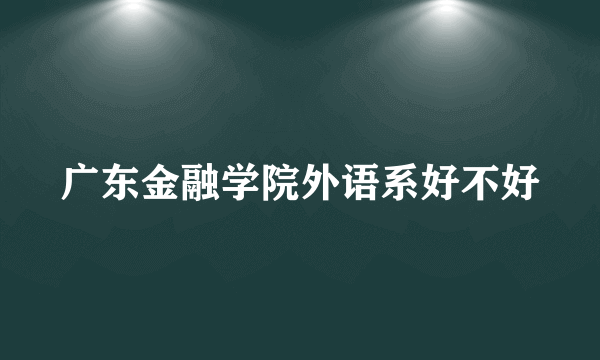 广东金融学院外语系好不好